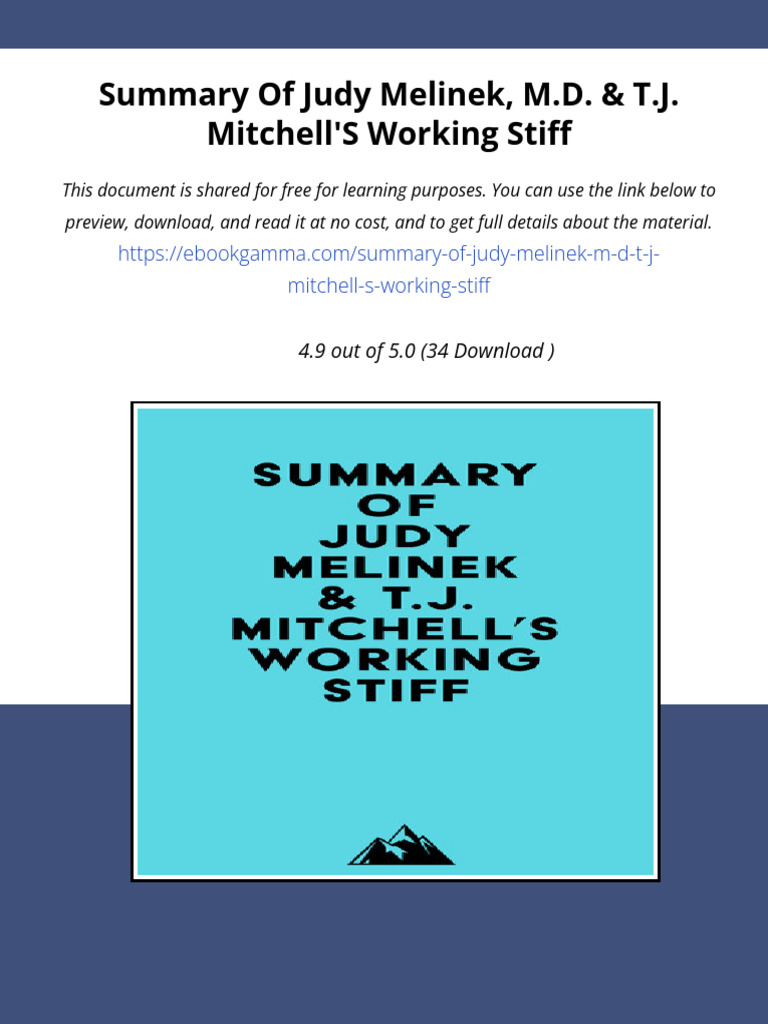 Summary Of Judy Melinek, M.D. & T.J. Mitchell'S Working Stiff

This document is shared for free for learning purposes. You can use the link below to preview, download, and read it at no cost, and to get full details about the material.

https://ebookgamma.com/summary-of-judy-melinek-m-d-t-j-mitchell-s-working-stiff

4.9 out of 5.0 (34 Download )

SUMMARY
OF
JUDY
MELINEK
& T.J.
MITCHELL'S
WORKING
STIFF